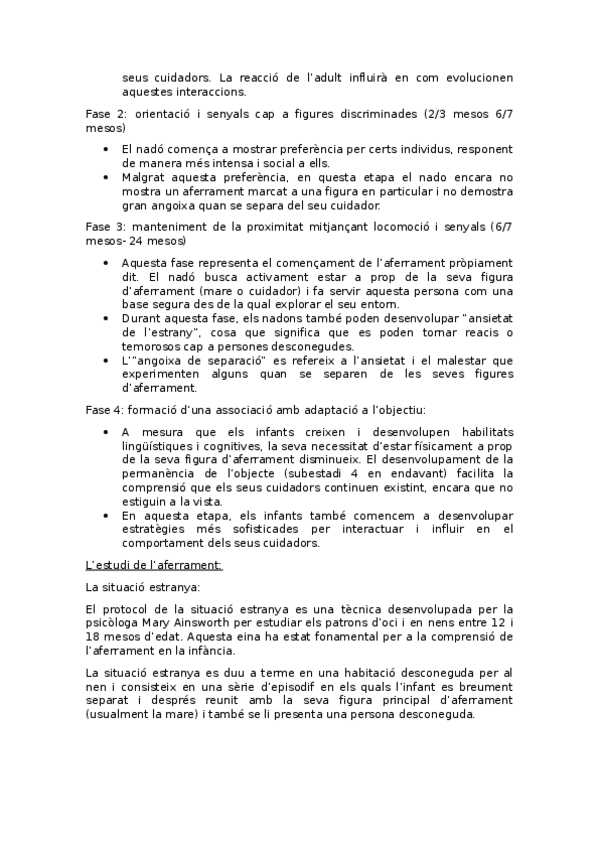 seus cuidadors. La reacció de l'adult influirà en com evolucionen aquestes interaccions.

Fase 2: orientació i senyals cap a figures discriminades (2/3 mesos 6/7 mesos)

• El nadó comença a mostrar preferència per certs individus, responent de manera més intensa i social a ells.
• Malgrat aquesta preferència, en questa etapa el nado encara no mostra un aferrament marcat a una figura en particular i no demostra gran angoixa quan se separa del seu cuidador.

Fase 3: manteniment de la proximitat mitjançant locomoció i senyals (6/7 mesos- 24 mesos)

• Aquesta fase representa el començament de l'aferrament pròpiament dit. El nadó busca activament estar a prop de la seva figura d'aferrament (mare o cuidador) i fa servir aquesta persona com una base segura des de la qual explorar el seu entorn.
• Durant aquesta fase, els nadons també poden desenvolupar "ansietat de l'estrany", cosa que significa que es poden tornar reacis o temorosos cap a persones desconegudes.
• L'"angoixa de separació" es refereix a l'ansietat i el malestar que experimenten alguns quan se separen de les seves figures d'aferrament.

Fase 4: formació d'una associació amb adaptació a l'objectiu:

• A mesura que els infants creixen i desenvolupen habilitats lingüístiques i cognitives, la seva necessitat d'estar físicament a prop de la seva figura d'aferrament disminueix. El desenvolupament de la permanència de l'objecte (subestadi 4 en endavant) facilita la comprensió que els seus cuidadors continuen existint, encara que no estiguin a la vista.
• En aquesta etapa, els infants també comencem a desenvolupar estratègies més sofisticades per interactuar i influir en el comportament dels seus cuidadors.

L'estudi de l'aferrament:

La situació estranya:

El protocol de la situació estranya es una tècnica desenvolupada per la psicòloga Mary Ainsworth per estudiar els patrons d'oci i en nens entre 12 i 18 mesos d'edat. Aquesta eina ha estat fonamental per a la comprensió de l'aferrament en la infància.

La situació estranya es duu a terme en una habitació desconeguda per al nen i consisteix en una sèrie d'episodif en els quals l'infant es breument separat i després reunit amb la seva figura principal d'aferrament (usualment la mare) i també se li presenta una persona desconeguda.